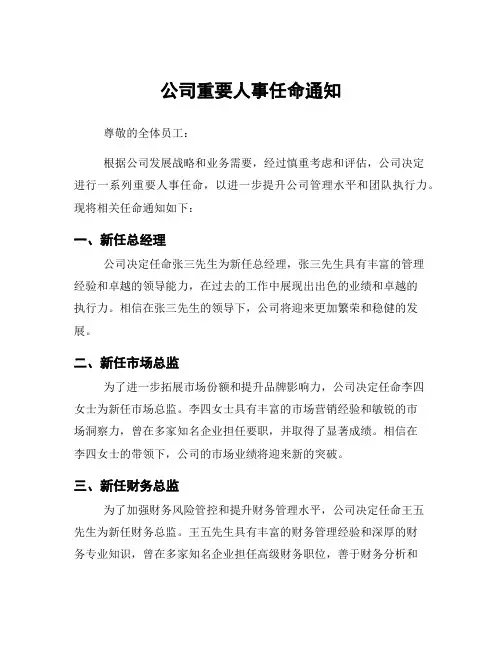 公司重要人事任命通知

尊敬的全体员工：

根据公司发展战略和业务需要，经过慎重考虑和评估，公司决定进行一系列重要人事任命，以进一步提升公司管理水平和团队执行力。现将相关任命通知如下：

一、新任总经理

公司决定任命张三先生为新任总经理，张三先生具有丰富的管理经验和卓越的领导能力，在过去的工作中展现出出色的业绩和卓越的执行力。相信在张三先生的领导下，公司将迎来更加繁荣和稳健的发展。

二、新任市场总监

为了进一步拓展市场份额和提升品牌影响力，公司决定任命李四女士为新任市场总监。李四女士具有丰富的市场营销经验和敏锐的市场洞察力，曾在多家知名企业担任要职，并取得了显著成绩。相信在李四女士的带领下，公司的市场业绩将迎来新的突破。

三、新任财务总监

为了加强财务风险管控和提升财务管理水平，公司决定任命王五先生为新任财务总监。王五先生具有丰富的财务管理经验和深厚的财务专业知识，曾在多家知名企业担任高级财务职位，善于财务分析和